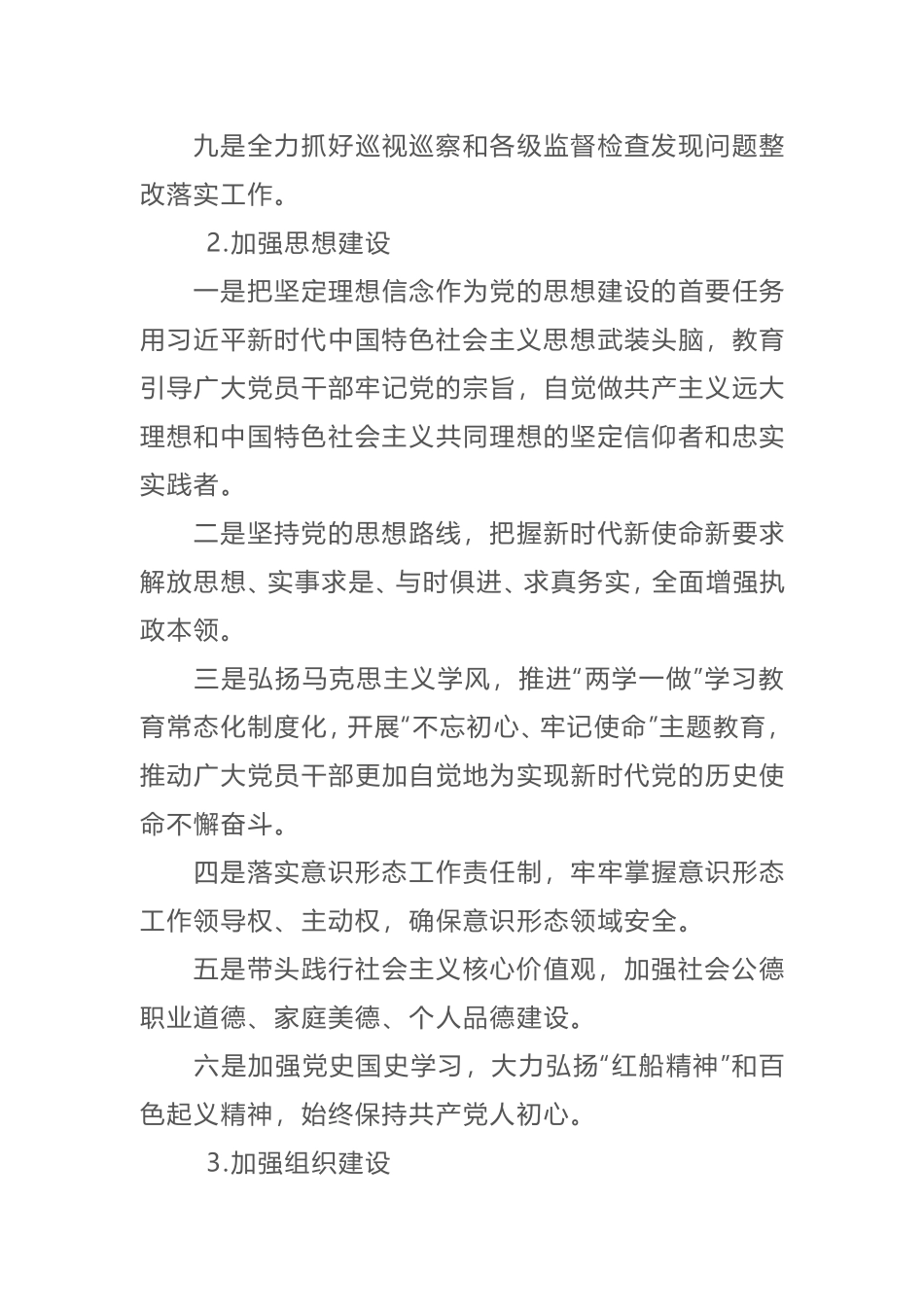 九是全力抓好巡视巡察和各级监督检查发现问题整改落实工作。

2.加强思想建设

一是把坚定理想信念作为党的思想建设的首要任务用习近平新时代中国特色社会主义思想武装头脑，教育引导广大党员干部牢记党的宗旨，自觉做共产主义远大理想和中国特色社会主义共同理想的坚定信仰者和忠实实践者。

二是坚持党的思想路线，把握新时代新使命新要求解放思想、实事求是、与时俱进、求真务实，全面增强执政本领。

三是弘扬马克思主义学风，推进“两学一做”学习教育常态化制度化，开展“不忘初心、牢记使命”主题教育，推动广大党员干部更加自觉地为实现新时代党的历史使命不懈奋斗。

四是落实意识形态工作责任制，牢牢掌握意识形态工作领导权、主动权，确保意识形态领域安全。

五是带头践行社会主义核心价值观，加强社会公德职业道德、家庭美德、个人品德建设。

六是加强党史国史学习，大力弘扬“红船精神”和百色起义精神，始终保持共产党人初心。

3.加强组织建设